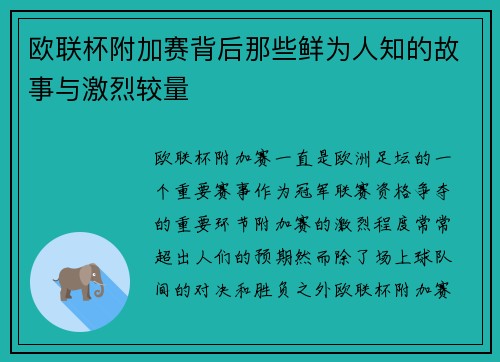 欧联杯附加赛背后那些鲜为人知的故事与激烈较量

欧联杯附加赛一直是欧洲足坛的一个重要赛事作为冠军联赛资格争夺的重要环节附加赛的激烈程度常常超出人们的预期然而除了场上球队间的对决和胜负之外欧联杯附加赛